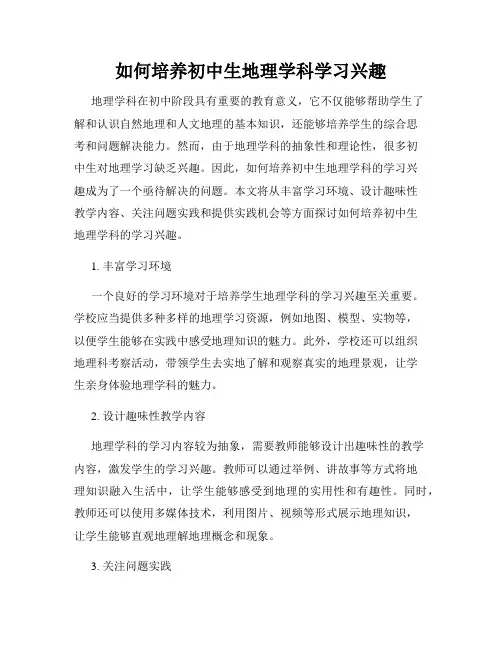 如何培养初中生地理学科学习兴趣

地理学科在初中阶段具有重要的教育意义，它不仅能够帮助学生了解和认识自然地理和人文地理的基本知识，还能够培养学生的综合思考和问题解决能力。然而，由于地理学科的抽象性和理论性，很多初中生对地理学习缺乏兴趣。因此，如何培养初中生地理学科的学习兴趣成为了一个亟待解决的问题。本文将从丰富学习环境、设计趣味性教学内容、关注问题实践和提供实践机会等方面探讨如何培养初中生地理学科的学习兴趣。

1. 丰富学习环境

一个良好的学习环境对于培养学生地理学科的学习兴趣至关重要。学校应当提供多种多样的地理学习资源，例如地图、模型、实物等，以便学生能够在实践中感受地理知识的魅力。此外，学校还可以组织地理科考察活动，带领学生去实地了解和观察真实的地理景观，让学生亲身体验地理学科的魅力。

2. 设计趣味性教学内容

地理学科的学习内容较为抽象，需要教师能够设计出趣味性的教学内容，激发学生的学习兴趣。教师可以通过举例、讲故事等方式将地理知识融入生活中，让学生能够感受到地理的实用性和有趣性。同时，教师还可以使用多媒体技术，利用图片、视频等形式展示地理知识，让学生能够直观地理解地理概念和现象。

3. 关注问题实践